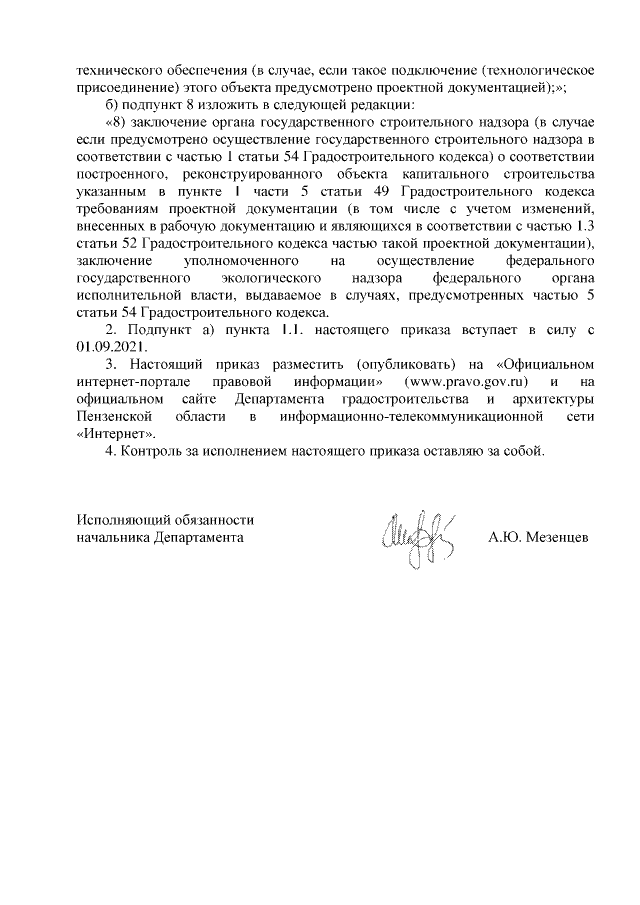 технического обеспечения (в случае, если такое подключение (технологическое присоединение) этого объекта предусмотрено проектной документацией);»;

б) подпункт 8 изложить в следующей редакции:

«8) заключение органа государственного строительного надзора (в случае если предусмотрено осуществление государственного строительного надзора в соответствии с частью 1 статьи 54 Градостроительного кодекса) о соответствии построенного, реконструированного объекта капитального строительства указанным в пункте 1 части 5 статьи 49 Градостроительного кодекса требованиям проектной документации (в том числе с учетом изменений, внесенных в рабочую документацию и являющихся в соответствии с частью 1.3 статьи 52 Градостроительного кодекса частью такой проектной документации), заключение уполномоченного на осуществление федерального государственного экологического надзора федерального органа исполнительной власти, выдаваемое в случаях, предусмотренных частью 5 статьи 54 Градостроительного кодекса.

2. Подпункт а) пункта 1.1. настоящего приказа вступает в силу с 01.09.2021.

3. Настоящий приказ разместить (опубликовать) на «Официальном интернет-портале правовой информации» (www.pravo.gov.ru) и на официальном сайте Департамента градостроительства и архитектуры Пензенской области в информационно-телекоммуникационной сети «Интернет».

4. Контроль за исполнением настоящего приказа оставляю за собой.

Исполняющий обязанности
начальника Департамента

А.Ю. Мезенцев